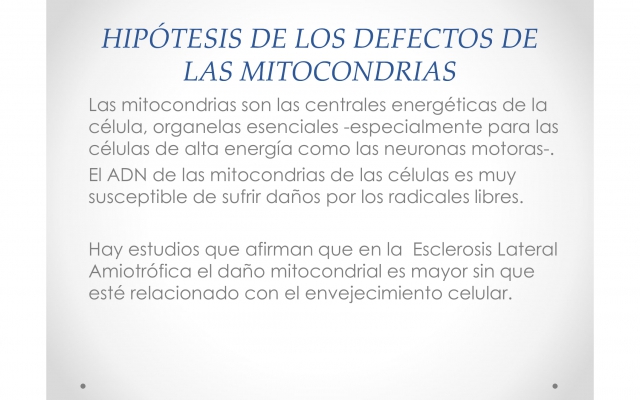 HIPÓTESIS DE LOS DEFECTOS DE LAS MITOCONDRIAS

Las mitocondrias son las centrales energéticas de la célula, organelas esenciales -especialmente para las células de alta energía como las neuronas motoras-.

El ADN de las mitocondrias de las células es muy susceptible de sufrir daños por los radicales libres.

Hay estudios que afirman que en la Esclerosis Lateral Amiotrófica el daño mitocondrial es mayor sin que esté relacionado con el envejecimiento celular.